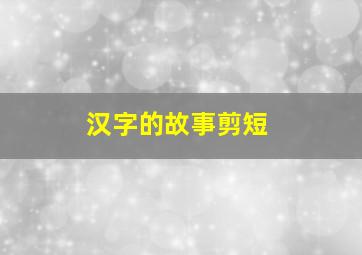 汉字的故事剪短